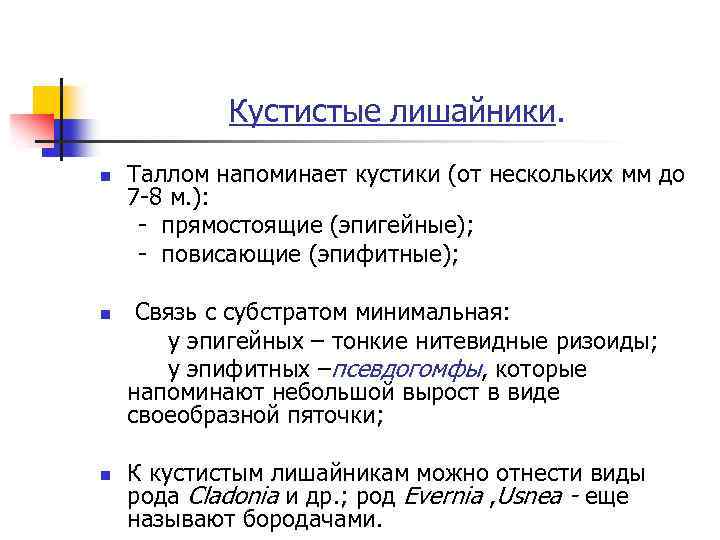 Кустистые лишайники.

Таллом напоминает кустики (от нескольких мм до 7-8 м.):
- прямостоящие (эпигейные);
- повисающие (эпифитные);

Связь с субстратом минимальная:
у эпигейных – тонкие нитевидные ризоиды;
у эпифитных –псевдогомфы, которые напоминают небольшой вырост в виде своеобразной пяточки;

К кустистым лишайникам можно отнести виды рода Cladonia и др.; род Evernia ,Usnea - еще называют бородачами.